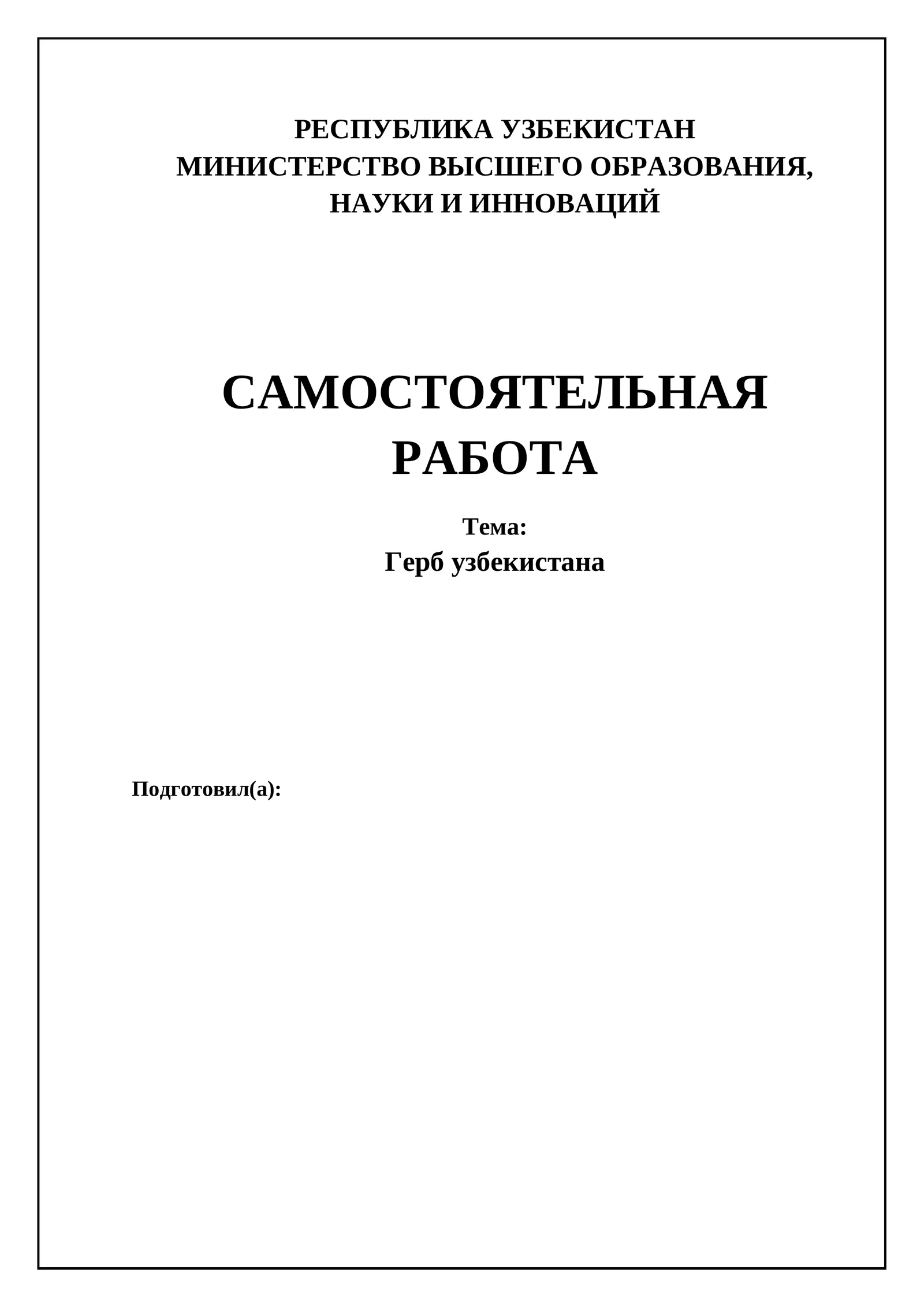 РЕСПУБЛИКА УЗБЕКИСТАН
МИНИСТЕРСТВО ВЫСШЕГО ОБРАЗОВАНИЯ, НАУКИ И ИННОВАЦИЙ

САМОСТОЯТЕЛЬНАЯ РАБОТА

Тема:
Герб узбекистана

Подготовил(а):